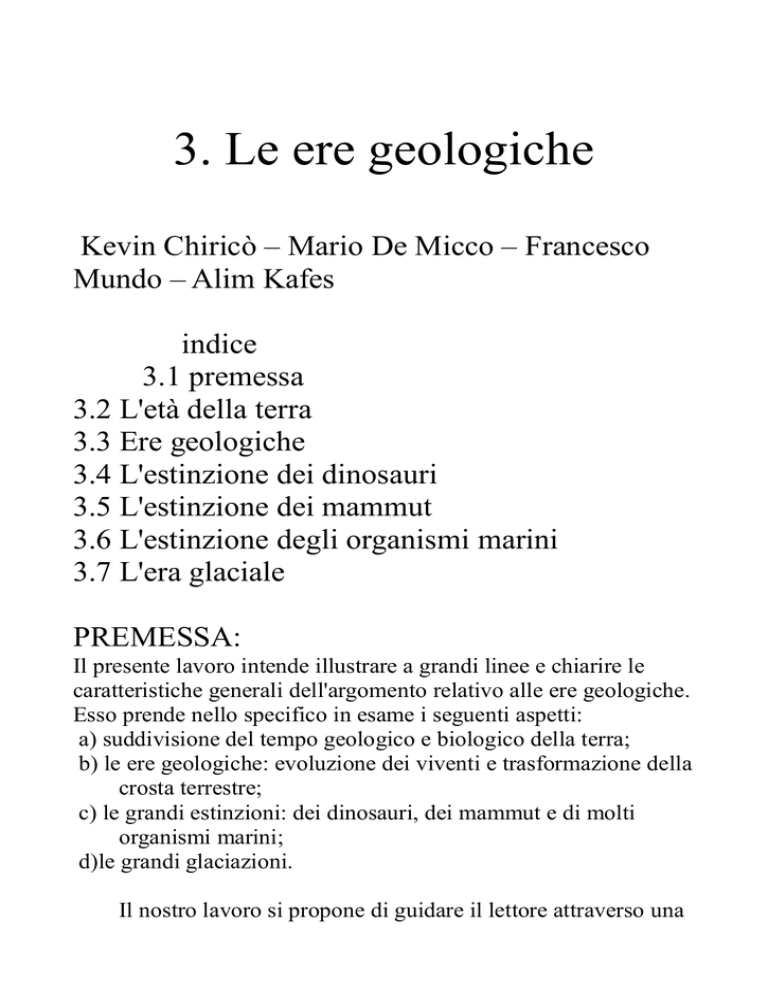 3. Le ere geologiche

Kevin Chiricò – Mario De Micco – Francesco Mundo – Alim Kafes

indice
3.1 premessa
3.2 L'età della terra
3.3 Ere geologiche
3.4 L'estinzione dei dinosauri
3.5 L'estinzione dei mammut
3.6 L'estinzione degli organismi marini
3.7 L'era glaciale

PREMESSA:
Il presente lavoro intende illustrare a grandi linee e chiarire le caratteristiche generali dell'argomento relativo alle ere geologiche. Esso prende nello specifico in esame i seguenti aspetti:
a) suddivisione del tempo geologico e biologico della terra;
b) le ere geologiche: evoluzione dei viventi e trasformazione della crosta terrestre;
c) le grandi estinzioni: dei dinosauri, dei mammut e di molti organismi marini;
d)le grandi glaciazioni.

Il nostro lavoro si propone di guidare il lettore attraverso una